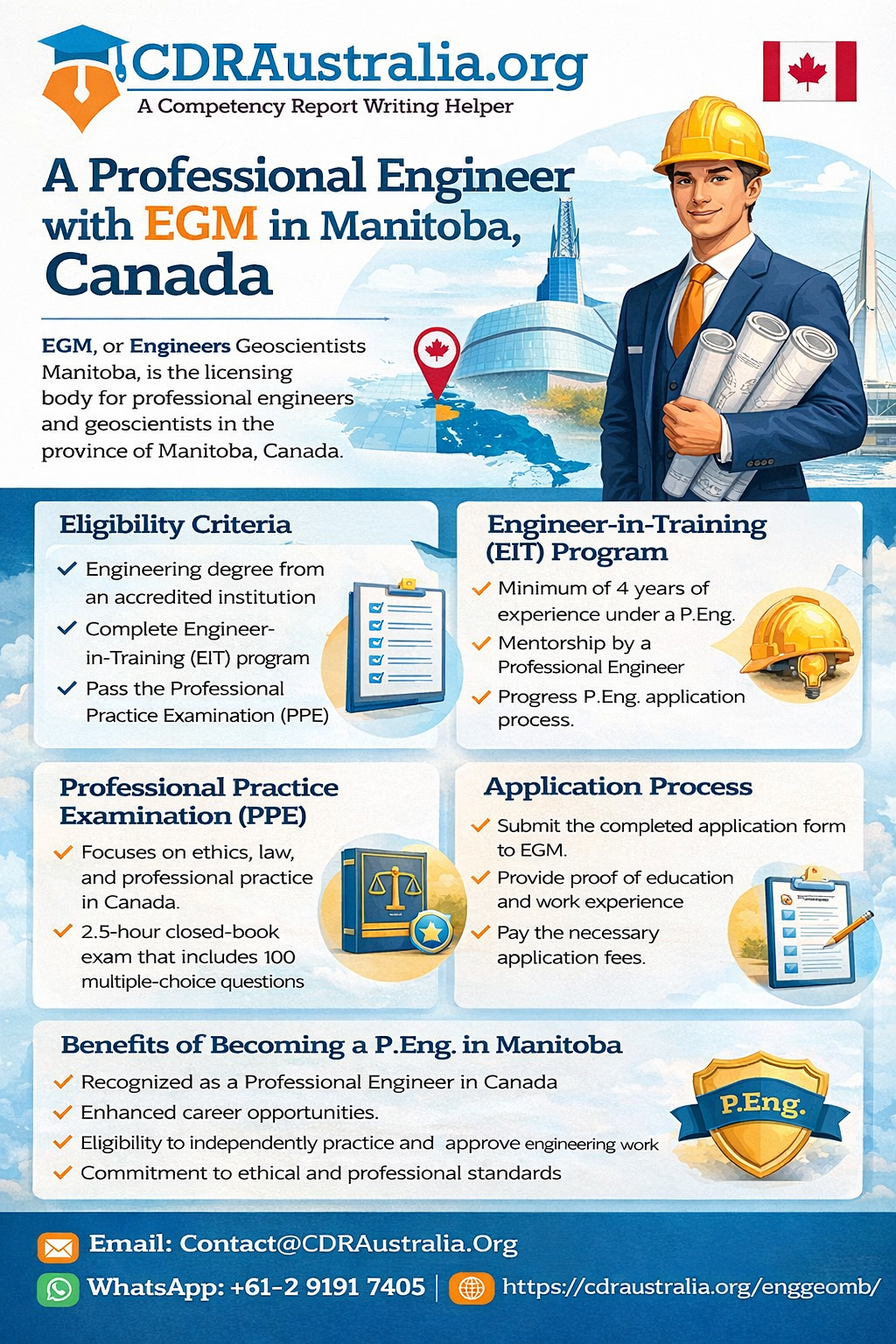 CDRAustralia.org
A Competency Report Writing Helper

A Professional Engineer with EGM in Manitoba, Canada

EGM, or Engineers Geoscientists Manitoba, is the licensing body for professional engineers and geoscientists in the province of Manitoba, Canada.

Eligibility Criteria
✓ Engineering degree from an accredited institution
✓ Complete Engineer-in-Training (EIT) program
✓ Pass the Professional Practice Examination (PPE)

Engineer-in-Training (EIT) Program
✓ Minimum of 4 years of experience under a P.Eng.
✓ Mentorship by a Professional Engineer
✓ Progress P.Eng. application process.

Professional Practice Examination (PPE)
✓ Focuses on ethics, law, and professional practice in Canada.
✓ 2.5-hour closed-book exam that includes 100 multiple-choice questions

Application Process
✓ Submit the completed application form to EGM.
✓ Provide proof of education and work experience
✓ Pay the necessary application fees.

Benefits of Becoming a P.Eng. in Manitoba
✓ Recognized as a Professional Engineer in Canada
✓ Enhanced career opportunities.
✓ Eligibility to independently practice and approve engineering work
✓ Commitment to ethical and professional standards

P.Eng.

Email: Contact@CDRAustralia.Org
WhatsApp: +61-2 9191 7405 | https://cdraustralia.org/enggeomb/